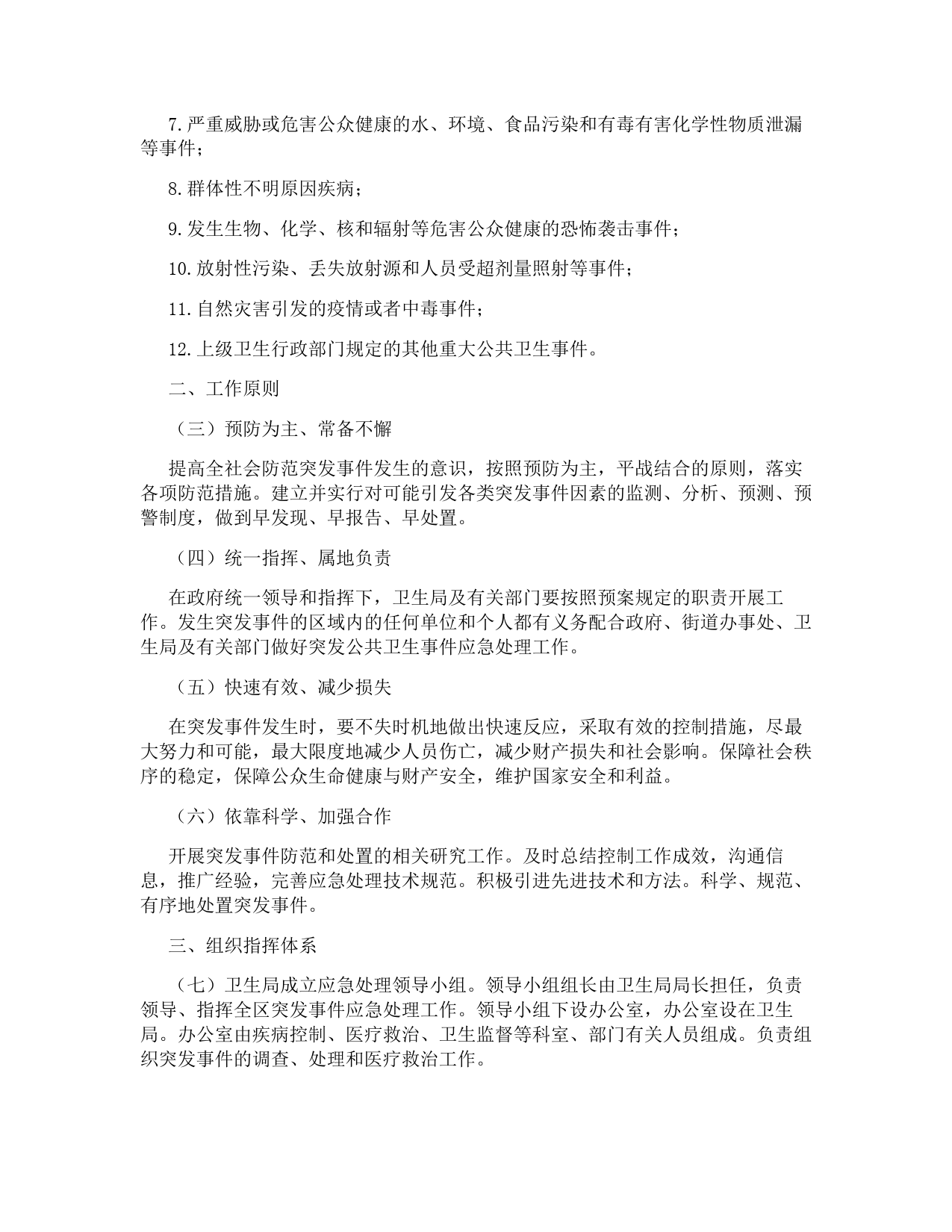 7.严重威胁或危害公众健康的水、环境、食品污染和有毒有害化学性物质泄漏等事件；

8.群体性不明原因疾病；

9.发生生物、化学、核和辐射等危害公众健康的恐怖袭击事件；

10.放射性污染、丢失放射源和人员受超剂量照射等事件；

11.自然灾害引发的疫情或者中毒事件；

12.上级卫生行政部门规定的其他重大公共卫生事件。

二、工作原则

（三）预防为主、常备不懈

提高全社会防范突发事件发生的意识，按照预防为主，平战结合的原则，落实各项防范措施。建立并实行对可能引发各类突发事件因素的监测、分析、预测、预警制度，做到早发现、早报告、早处置。

（四）统一指挥、属地负责

在政府统一领导和指挥下，卫生局及有关部门要按照预案规定的职责开展工作。发生突发事件的区域内的任何单位和个人都有义务配合政府、街道办事处、卫生局及有关部门做好突发公共卫生事件应急处理工作。

（五）快速有效、减少损失

在突发事件发生时，要不失时机地做出快速反应，采取有效的控制措施，尽最大努力和可能，最大限度地减少人员伤亡，减少财产损失和社会影响。保障社会秩序的稳定，保障公众生命健康与财产安全，维护国家安全和利益。

（六）依靠科学、加强合作

开展突发事件防范和处置的相关研究工作。及时总结控制工作成效，沟通信息，推广经验，完善应急处理技术规范。积极引进先进技术和方法。科学、规范、有序地处置突发事件。

三、组织指挥体系

（七）卫生局成立应急处理领导小组。领导小组组长由卫生局局长担任，负责领导、指挥全区突发事件应急处理工作。领导小组下设办公室，办公室设在卫生局。办公室由疾病控制、医疗救治、卫生监督等科室、部门有关人员组成。负责组织突发事件的调查、处理和医疗救治工作。